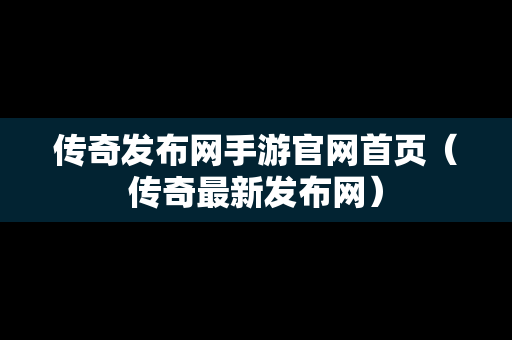 传奇发布网手游官网首页（传奇最新发布网）